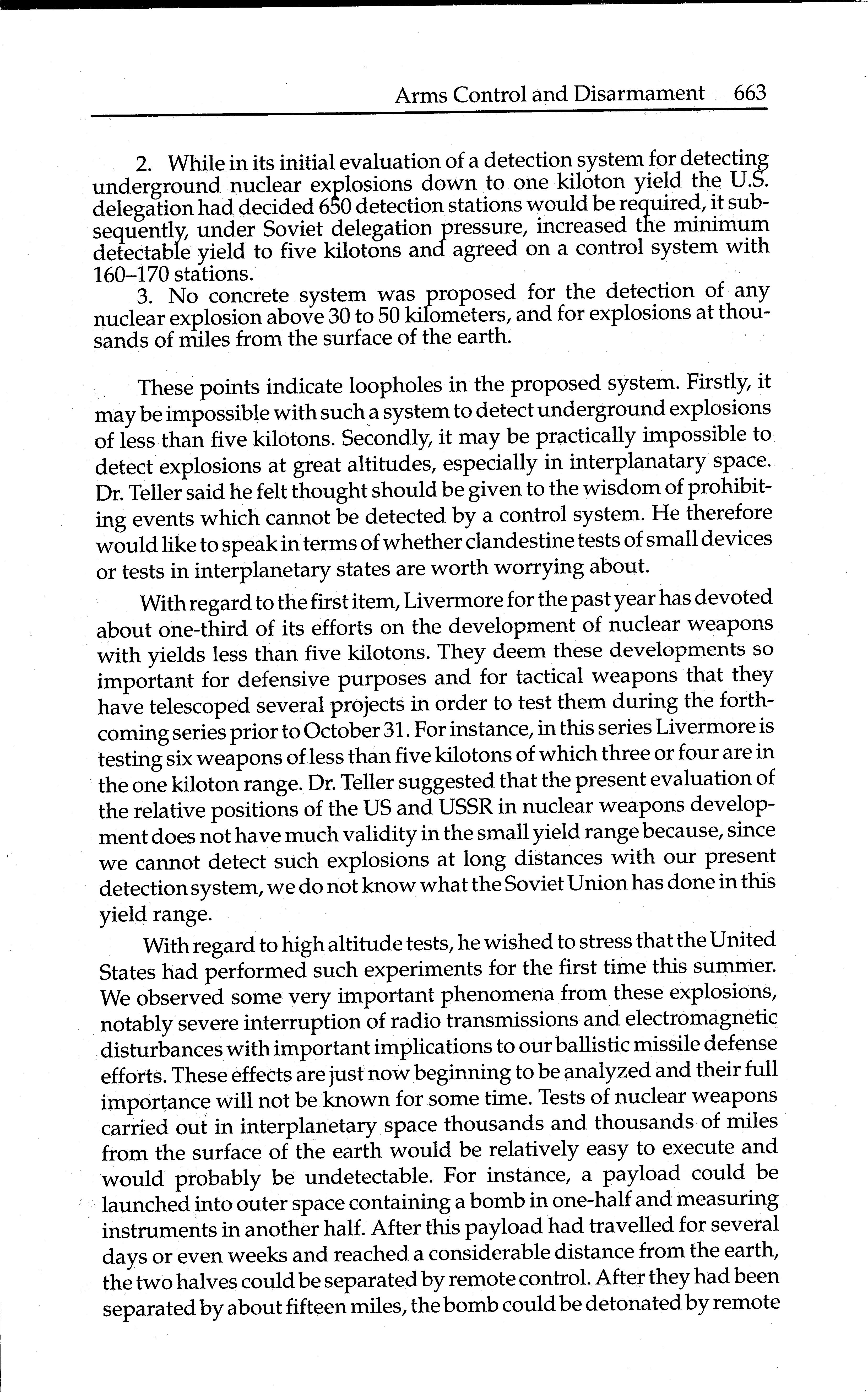 Arms Control and Disarmament 663

2. While in its initial evaluation of a detection system for detecting underground nuclear explosions down to one kiloton yield the U.S. delegation had decided 650 detection stations would be required, it subsequently, under Soviet delegation pressure, increased the minimum detectable yield to five kilotons and agreed on a control system with 160–170 stations.

3. No concrete system was proposed for the detection of any nuclear explosion above 30 to 50 kilometers, and for explosions at thousands of miles from the surface of the earth.

These points indicate loopholes in the proposed system. Firstly, it may be impossible with such a system to detect underground explosions of less than five kilotons. Secondly, it may be practically impossible to detect explosions at great altitudes, especially in interplanatary space. Dr. Teller said he felt thought should be given to the wisdom of prohibiting events which cannot be detected by a control system. He therefore would like to speak in terms of whether clandestine tests of small devices or tests in interplanetary states are worth worrying about.

With regard to the first item, Livermore for the past year has devoted about one-third of its efforts on the development of nuclear weapons with yields less than five kilotons. They deem these developments so important for defensive purposes and for tactical weapons that they have telescoped several projects in order to test them during the forthcoming series prior to October 31. For instance, in this series Livermore is testing six weapons of less than five kilotons of which three or four are in the one kiloton range. Dr. Teller suggested that the present evaluation of the relative positions of the US and USSR in nuclear weapons development does not have much validity in the small yield range because, since we cannot detect such explosions at long distances with our present detection system, we do not know what the Soviet Union has done in this yield range.

With regard to high altitude tests, he wished to stress that the United States had performed such experiments for the first time this summer. We observed some very important phenomena from these explosions, notably severe interruption of radio transmissions and electromagnetic disturbances with important implications to our ballistic missile defense efforts. These effects are just now beginning to be analyzed and their full importance will not be known for some time. Tests of nuclear weapons carried out in interplanetary space thousands and thousands of miles from the surface of the earth would be relatively easy to execute and would probably be undetectable. For instance, a payload could be launched into outer space containing a bomb in one-half and measuring instruments in another half. After this payload had travelled for several days or even weeks and reached a considerable distance from the earth, the two halves could be separated by remote control. After they had been separated by about fifteen miles, the bomb could be detonated by remote